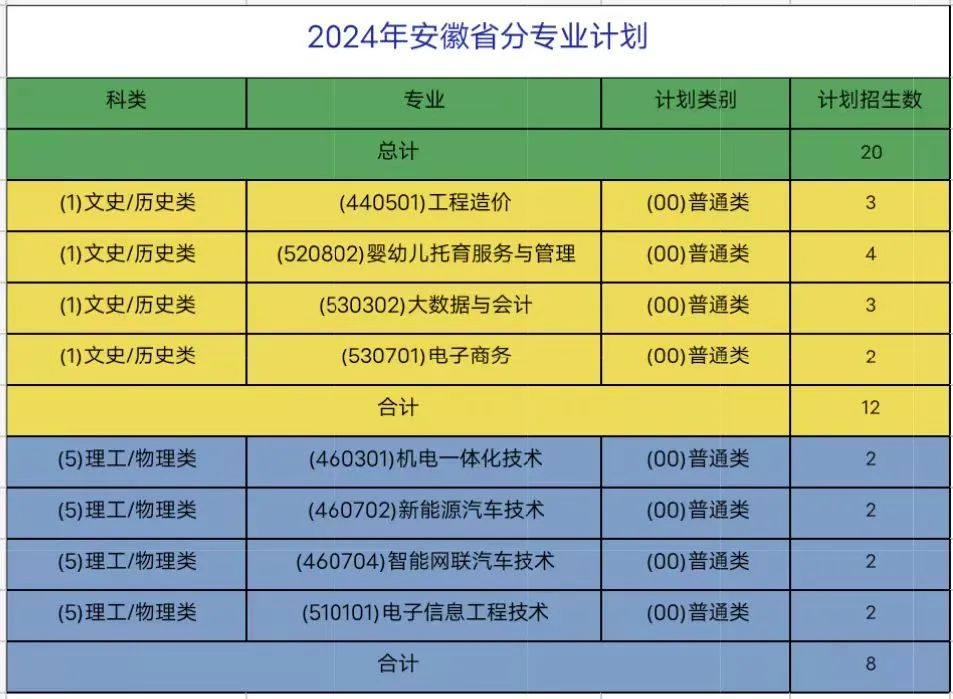 2024年安徽省分专业计划

| 科类 | 专业 | 计划类别 | 计划招生数 |
|---|---|---|---|
| 总计 | | | 20 |
| (1)文史/历史类 | (440501)工程造价 | (00)普通类 | 3 |
| (1)文史/历史类 | (520802)婴幼儿托育服务与管理 | (00)普通类 | 4 |
| (1)文史/历史类 | (530302)大数据与会计 | (00)普通类 | 3 |
| (1)文史/历史类 | (530701)电子商务 | (00)普通类 | 2 |
| 合计 | | | 12 |
| (5)理工/物理类 | (460301)机电一体化技术 | (00)普通类 | 2 |
| (5)理工/物理类 | (460702)新能源汽车技术 | (00)普通类 | 2 |
| (5)理工/物理类 | (460704)智能网联汽车技术 | (00)普通类 | 2 |
| (5)理工/物理类 | (510101)电子信息工程技术 | (00)普通类 | 2 |
| 合计 | | | 8 |